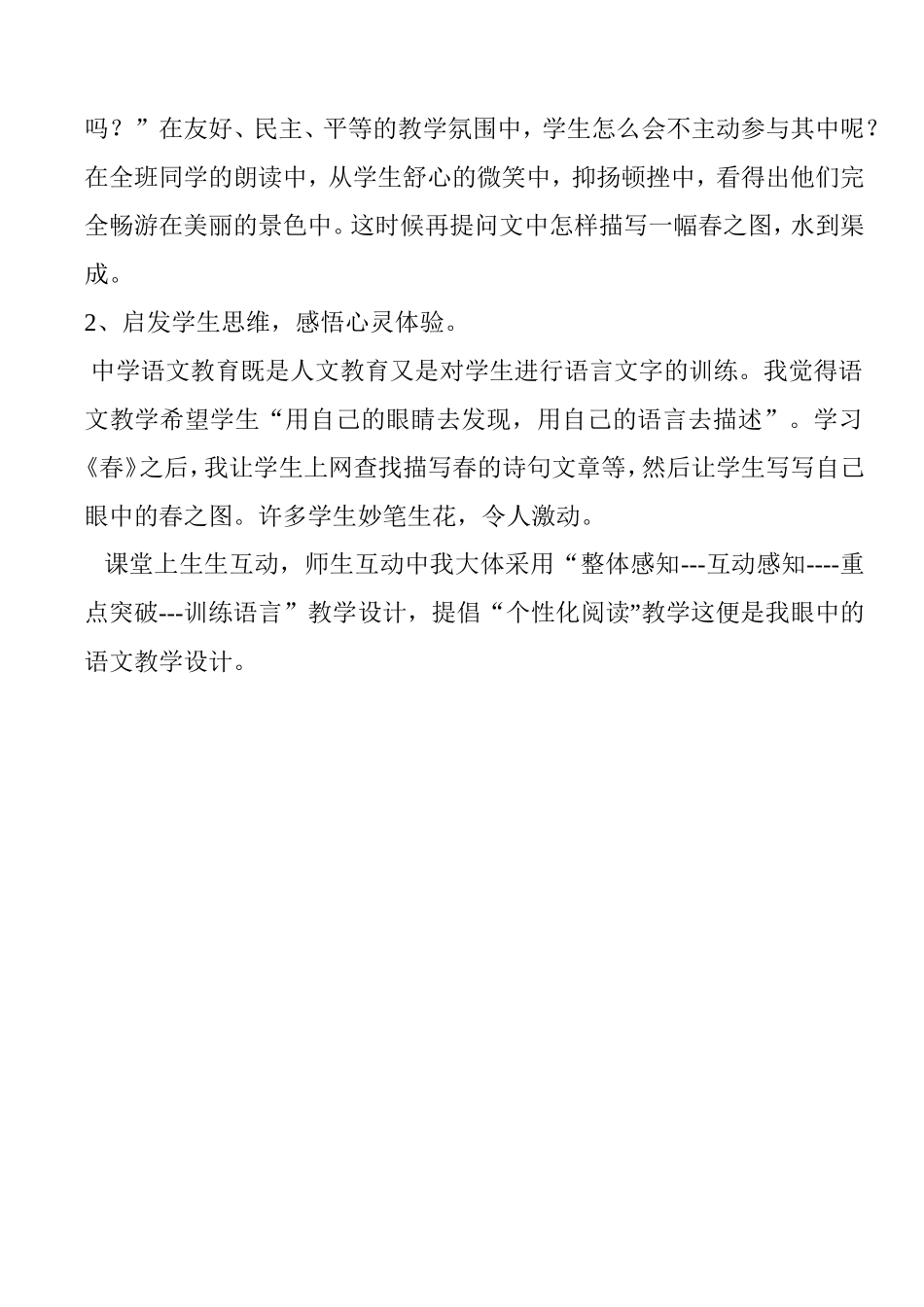 吗？”在友好、民主、平等的教学氛围中，学生怎么会不主动参与其中呢？在全班同学的朗读中，从学生舒心的微笑中，抑扬顿挫中，看得出他们完全畅游在美丽的景色中。这时候再提问文中怎样描写一幅春之图，水到渠成。

2、启发学生思维，感悟心灵体验。

中学语文教育既是人文教育又是对学生进行语言文字的训练。我觉得语文教学希望学生“用自己的眼睛去发现，用自己的语言去描述”。学习《春》之后，我让学生上网查找描写春的诗句文章等，然后让学生写写自己眼中的春之图。许多学生妙笔生花，令人激动。

课堂上生生互动，师生互动中我大体采用“整体感知---互动感知----重点突破---训练语言”教学设计，提倡“个性化阅读”教学这便是我眼中的语文教学设计。